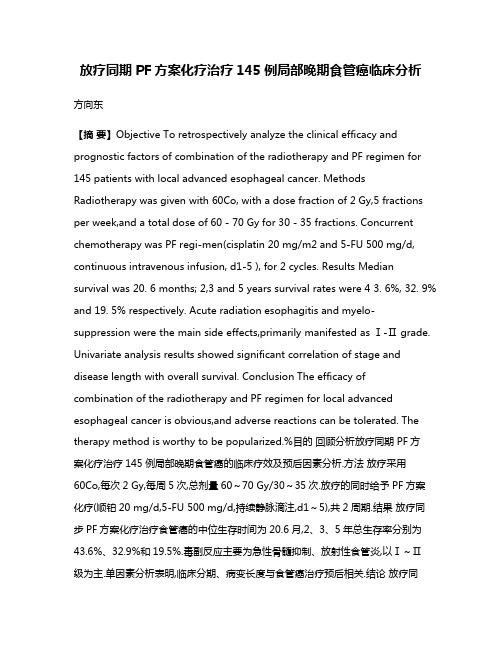 放疗同期 PF 方案化疗治疗 145 例局部晚期食管癌临床分析

方向东

【摘 要】Objective To retrospectively analyze the clinical efficacy and prognostic factors of combination of the radiotherapy and PF regimen for 145 patients with local advanced esophageal cancer. Methods Radiotherapy was given with 60Co, with a dose fraction of 2 Gy,5 fractions per week,and a total dose of 60 - 70 Gy for 30 - 35 fractions. Concurrent chemotherapy was PF regi-men(cisplatin 20 mg/m2 and 5-FU 500 mg/d, continuous intravenous infusion, d1-5 ), for 2 cycles. Results Median survival was 20. 6 months; 2,3 and 5 years survival rates were 4 3. 6%, 32. 9% and 19. 5% respectively. Acute radiation esophagitis and myelo-suppression were the main side effects,primarily manifested as Ⅰ-Ⅱ grade. Univariate analysis results showed significant correlation of stage and disease length with overall survival. Conclusion The efficacy of combination of the radiotherapy and PF regimen for local advanced esophageal cancer is obvious,and adverse reactions can be tolerated. The therapy method is worthy to be popularized.%目的 回顾分析放疗同期 PF 方案化疗治疗 145 例局部晚期食管癌的临床疗效及预后因素分析.方法 放疗采用 60Co,每次 2 Gy,每周 5 次,总剂量 60～70 Gy/30～35 次.放疗的同时给予 PF 方案化疗(顺铂 20 mg/d,5-FU 500 mg/d,持续静脉滴注,d1～5),共 2 周期.结果 放疗同步 PF 方案化疗治疗食管癌的中位生存时间为 20.6 月,2、3、5 年总生存率分别为 43.6%、32.9%和 19.5%.毒副反应主要为急性骨髓抑制、放射性食管炎,以Ⅰ～Ⅱ级为主.单因素分析表明,临床分期、病变长度与食管癌治疗预后相关.结论 放疗同